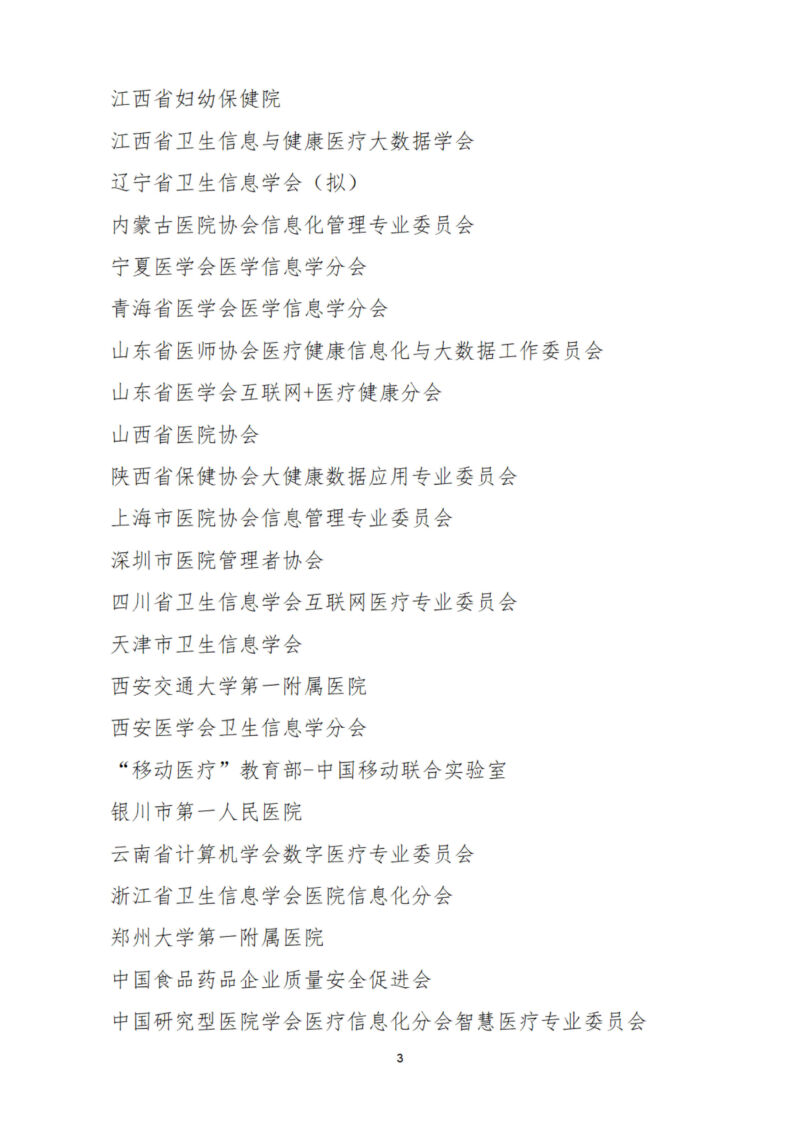 江西省妇幼保健院

江西省卫生信息与健康医疗大数据学会

辽宁省卫生信息学会（拟）

内蒙古医院协会信息化管理专业委员会

宁夏医学会医学信息学分会

青海省医学会医学信息学分会

山东省医师协会医疗健康信息化与大数据工作委员会

山东省医学会互联网+医疗健康分会

山西省医院协会

陕西省保健协会大健康数据应用专业委员会

上海市医院协会信息管理专业委员会

深圳市医院管理者协会

四川省卫生信息学会互联网医疗专业委员会

天津市卫生信息学会

西安交通大学第一附属医院

西安医学会卫生信息学分会

“移动医疗”教育部-中国移动联合实验室

银川市第一人民医院

云南省计算机学会数字医疗专业委员会

浙江省卫生信息学会医院信息化分会

郑州大学第一附属医院

中国食品药品企业质量安全促进会

中国研究型医院学会医疗信息化分会智慧医疗专业委员会

3